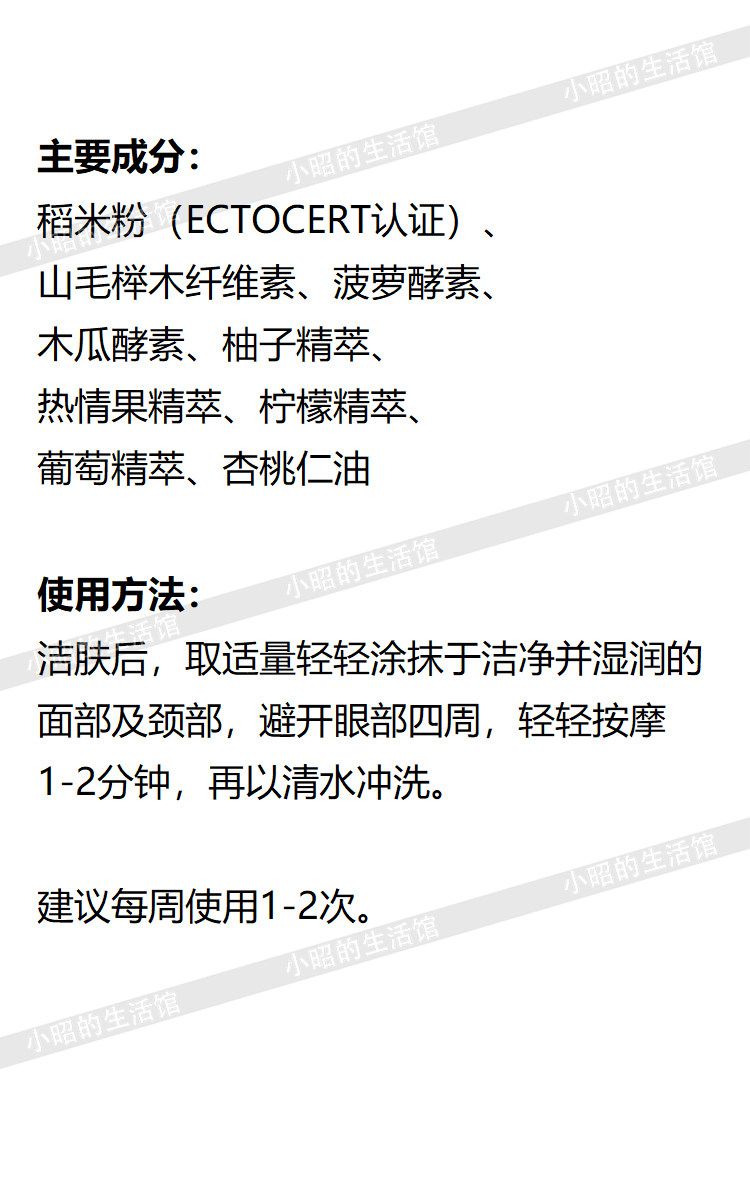 主要成分：

稻米粉（ECTOCERT认证）、山毛榉木纤维素、菠萝酵素、木瓜酵素、柚子精萃、热情果精萃、柠檬精萃、葡萄精萃、杏桃仁油

使用方法：

洁肤后，取适量轻轻涂抹于洁净并湿润的面部及颈部，避开眼部四周，轻轻按摩1-2分钟，再以清水冲洗。

建议每周使用1-2次。

小昭的生活馆